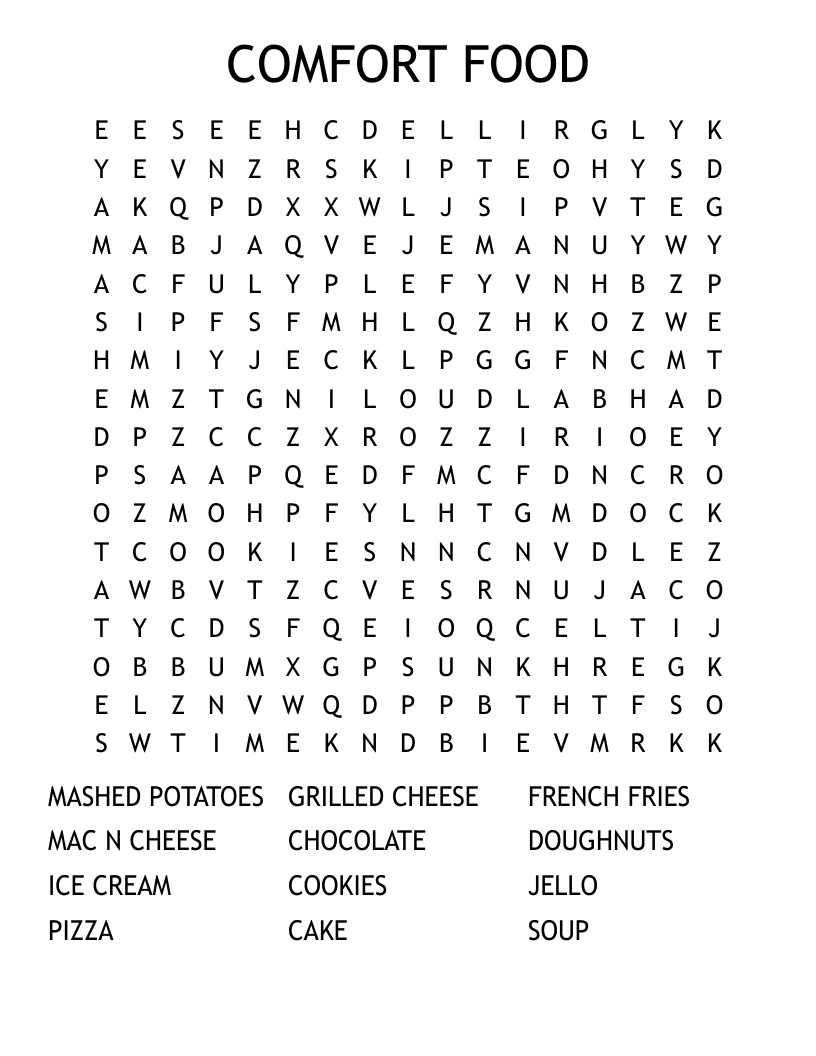 COMFORT FOOD

E E S E E H C D E L L I R G L Y K
Y E V N Z R S K I P T E O H Y S D
A K Q P D X X W L J S I P V T E G
M A B J A Q V E J E M A N U Y W Y
A C F U L Y P L E F Y V N H B Z P
S I P F S F M H L Q Z H K O Z W E
H M I Y J E C K L P G G F N C M T
E M Z T G N I L O U D L A B H A D
D P Z C C Z X R O Z Z I R I O E Y
P S A A P Q E D F M C F D N C R O
O Z M O H P F Y L H T G M D O C K
T C O O K I E S N N C N V D L E Z
A W B V T Z C V E S R N U J A C O
T Y C D S F Q E I O Q C E L T I J
O B B U M X G P S U N K H R E G K
E L Z N V W Q D P P B T H T F S O
S W T I M E K N D B I E V M R K K

MASHED POTATOES
MAC N CHEESE
ICE CREAM
PIZZA

GRILLED CHEESE
CHOCOLATE
COOKIES
CAKE

FRENCH FRIES
DOUGHNUTS
JELLO
SOUP